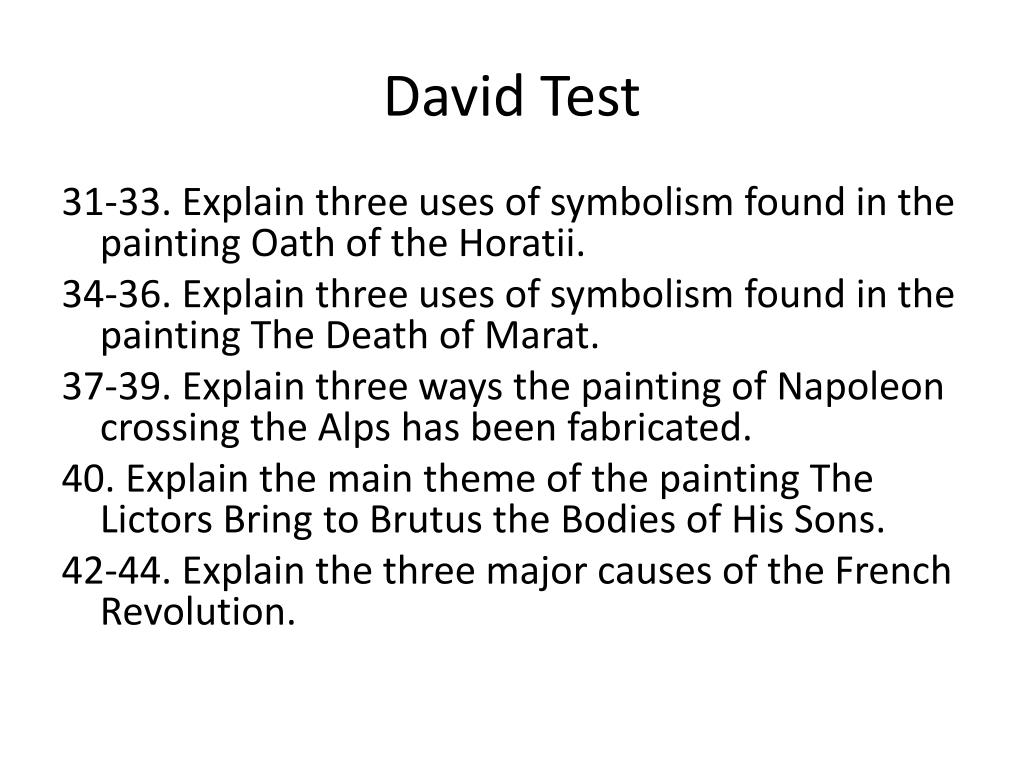 David Test

31-33. Explain three uses of symbolism found in the painting Oath of the Horatii.

34-36. Explain three uses of symbolism found in the painting The Death of Marat.

37-39. Explain three ways the painting of Napoleon crossing the Alps has been fabricated.

40. Explain the main theme of the painting The Lictors Bring to Brutus the Bodies of His Sons.

42-44. Explain the three major causes of the French Revolution.